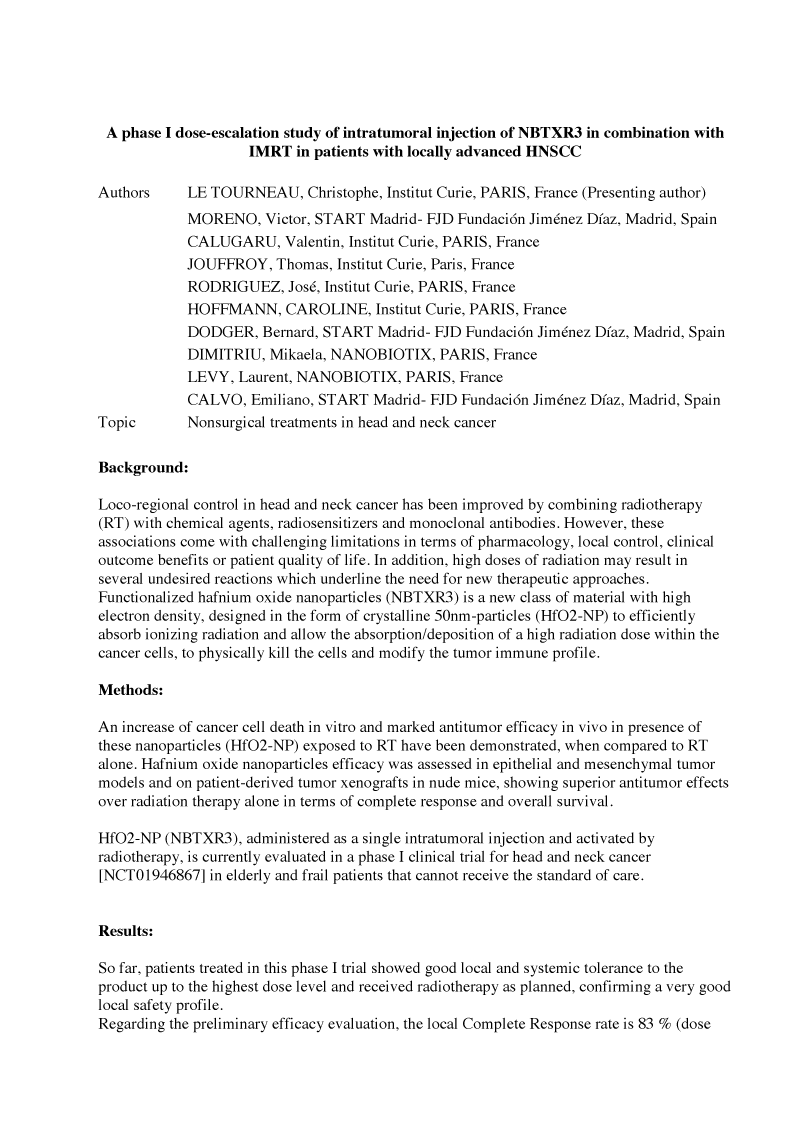 A phase I dose-escalation study of intratumoral injection of NBTXR3 in combination with IMRT in patients with locally advanced HNSCC

Authors LE TOURNEAU, Christophe, Institut Curie, PARIS, France (Presenting author)
MORENO, Victor, START Madrid- FJD Fundación Jiménez Díaz, Madrid, Spain
CALUGARU, Valentin, Institut Curie, PARIS, France
JOUFFROY, Thomas, Institut Curie, Paris, France
RODRIGUEZ, José, Institut Curie, PARIS, France
HOFFMANN, CAROLINE, Institut Curie, PARIS, France
DODGER, Bernard, START Madrid- FJD Fundación Jiménez Díaz, Madrid, Spain
DIMITRIU, Mikaela, NANOBIOTIX, PARIS, France
LEVY, Laurent, NANOBIOTIX, PARIS, France
CALVO, Emiliano, START Madrid- FJD Fundación Jiménez Díaz, Madrid, Spain
Topic Nonsurgical treatments in head and neck cancer

Background:

Loco-regional control in head and neck cancer has been improved by combining radiotherapy (RT) with chemical agents, radiosensitizers and monoclonal antibodies. However, these associations come with challenging limitations in terms of pharmacology, local control, clinical outcome benefits or patient quality of life. In addition, high doses of radiation may result in several undesired reactions which underline the need for new therapeutic approaches. Functionalized hafnium oxide nanoparticles (NBTXR3) is a new class of material with high electron density, designed in the form of crystalline 50nm-particles (HfO2-NP) to efficiently absorb ionizing radiation and allow the absorption/deposition of a high radiation dose within the cancer cells, to physically kill the cells and modify the tumor immune profile.

Methods:

An increase of cancer cell death in vitro and marked antitumor efficacy in vivo in presence of these nanoparticles (HfO2-NP) exposed to RT have been demonstrated, when compared to RT alone. Hafnium oxide nanoparticles efficacy was assessed in epithelial and mesenchymal tumor models and on patient-derived tumor xenografts in nude mice, showing superior antitumor effects over radiation therapy alone in terms of complete response and overall survival.

HfO2-NP (NBTXR3), administered as a single intratumoral injection and activated by radiotherapy, is currently evaluated in a phase I clinical trial for head and neck cancer [NCT01946867] in elderly and frail patients that cannot receive the standard of care.

Results:

So far, patients treated in this phase I trial showed good local and systemic tolerance to the product up to the highest dose level and received radiotherapy as planned, confirming a very good local safety profile.
Regarding the preliminary efficacy evaluation, the local Complete Response rate is 83 % (dose